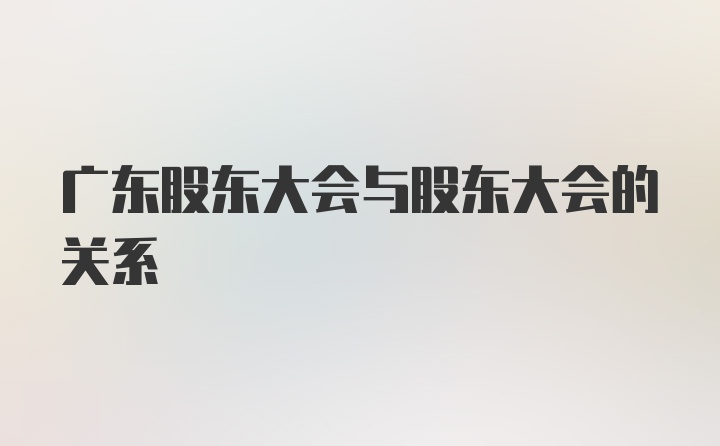 广东股东大会与股东大会的关系